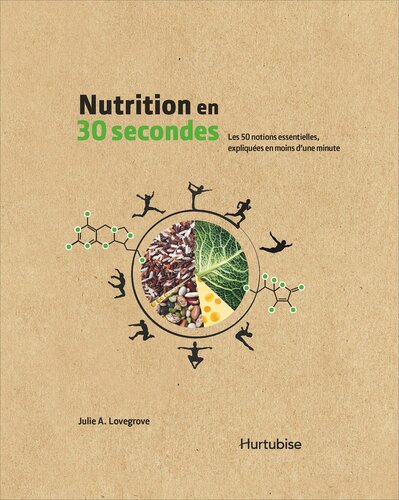 Nutrition en
30 secondes

Les 50 notions essentielles, expliquées en moins d'une minute

Julie A. Lovegrove

Hurtubise